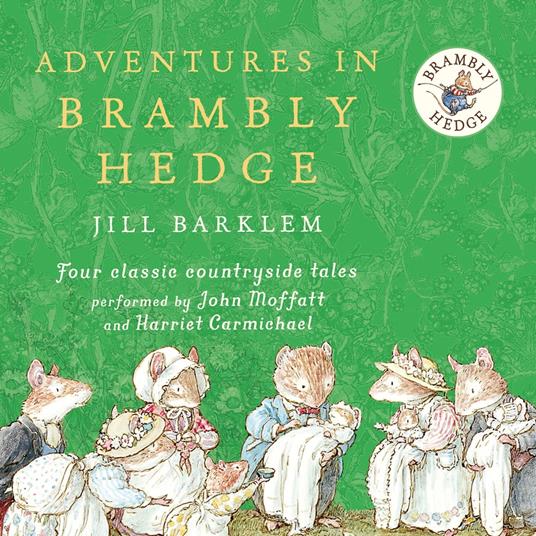 ADVENTURES IN
BRAMBLY
HEDGE

BRAMBLY
HEDGE

JILL BARKLEM

Four classic countryside tales
performed by John Moffatt
and Harriet Carmichael